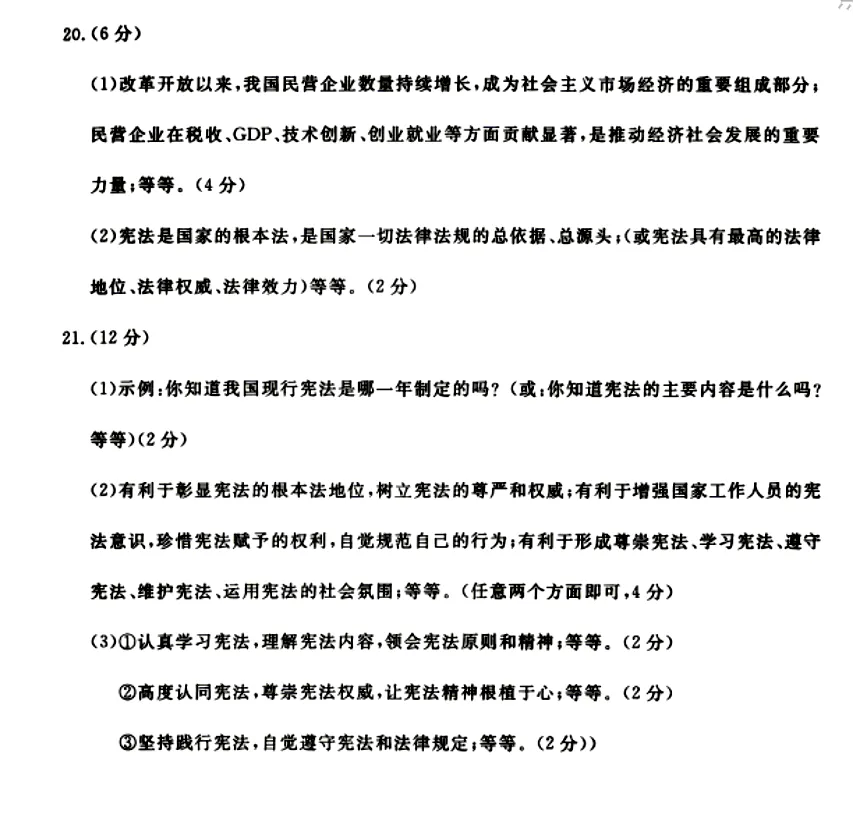 20.(6分)

(1)改革开放以来,我国民营企业数量持续增长,成为社会主义市场经济的重要组成部分;民营企业在税收、GDP、技术创新、创业就业等方面贡献显著,是推动经济社会发展的重要力量;等等。(4分)

(2)宪法是国家的根本法,是国家一切法律法规的总依据、总源头;(或宪法具有最高的法律地位、法律权威、法律效力)等等。(2分)

21.(12分)

(1)示例:你知道我国现行宪法是哪一年制定的吗?(或:你知道宪法的主要内容是什么吗?等等)(2分)

(2)有利于彰显宪法的根本法地位,树立宪法的尊严和权威;有利于增强国家工作人员的宪法意识,珍惜宪法赋予的权利,自觉规范自己的行为;有利于形成尊崇宪法、学习宪法、遵守宪法、维护宪法、运用宪法的社会氛围;等等。(任意两个方面即可,4分)

(3)①认真学习宪法,理解宪法内容,领会宪法原则和精神;等等。(2分)

②高度认同宪法,尊崇宪法权威,让宪法精神根植于心;等等。(2分)

③坚持践行宪法,自觉遵守宪法和法律规定;等等。(2分))